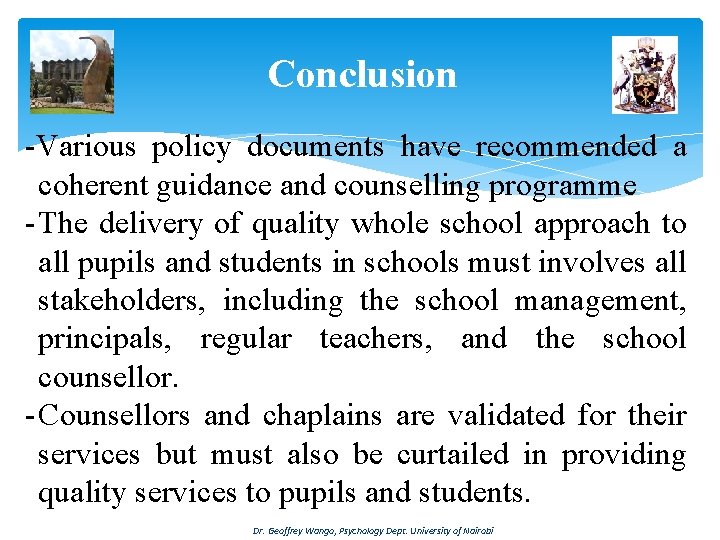 Conclusion

-Various policy documents have recommended a coherent guidance and counselling programme

-The delivery of quality whole school approach to all pupils and students in schools must involves all stakeholders, including the school management, principals, regular teachers, and the school counsellor.

-Counsellors and chaplains are validated for their services but must also be curtailed in providing quality services to pupils and students.

Dr. Geoffrey Wango, Psychology Dept. University of Nairobi